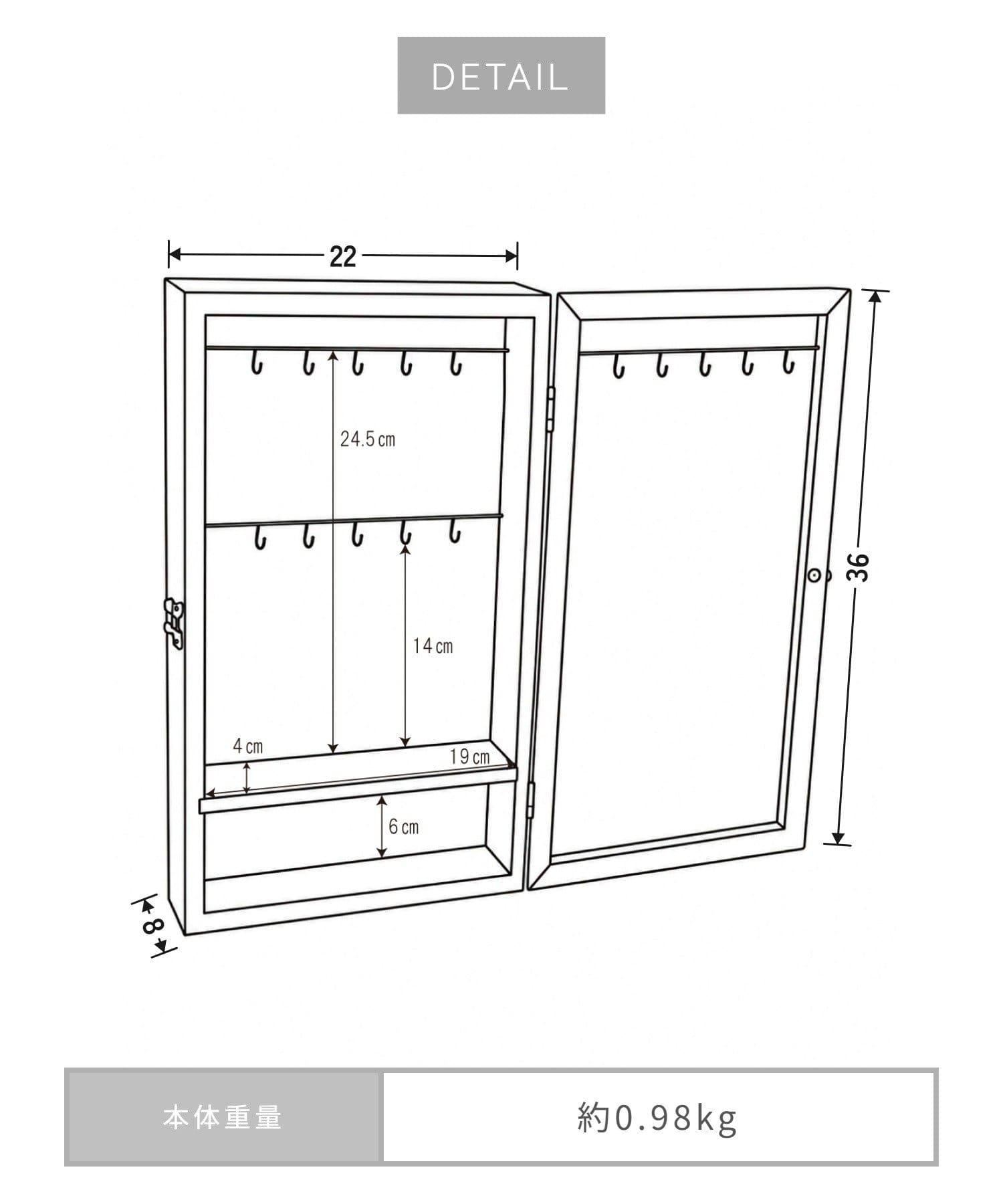 DETAIL

22

24.5㎝

14㎝

4㎝

19㎝

6㎝

36

8

| 本体重量 | 約0.98kg |
|---|---|